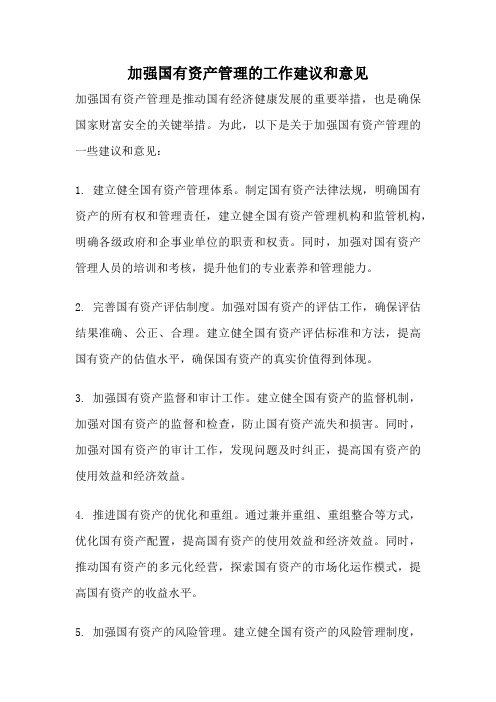 加强国有资产管理的工作建议和意见

加强国有资产管理是推动国有经济健康发展的重要举措，也是确保国家财富安全的关键举措。为此，以下是关于加强国有资产管理的一些建议和意见：

1. 建立健全国有资产管理体系。制定国有资产法律法规，明确国有资产的所有权和管理责任，建立健全国有资产管理机构和监管机构，明确各级政府和企事业单位的职责和权责。同时，加强对国有资产管理人员的培训和考核，提升他们的专业素养和管理能力。

2. 完善国有资产评估制度。加强对国有资产的评估工作，确保评估结果准确、公正、合理。建立健全国有资产评估标准和方法，提高国有资产的估值水平，确保国有资产的真实价值得到体现。

3. 加强国有资产监督和审计工作。建立健全国有资产的监督机制，加强对国有资产的监督和检查，防止国有资产流失和损害。同时，加强对国有资产的审计工作，发现问题及时纠正，提高国有资产的使用效益和经济效益。

4. 推进国有资产的优化和重组。通过兼并重组、重组整合等方式，优化国有资产配置，提高国有资产的使用效益和经济效益。同时，推动国有资产的多元化经营，探索国有资产的市场化运作模式，提高国有资产的收益水平。

5. 加强国有资产的风险管理。建立健全国有资产的风险管理制度，